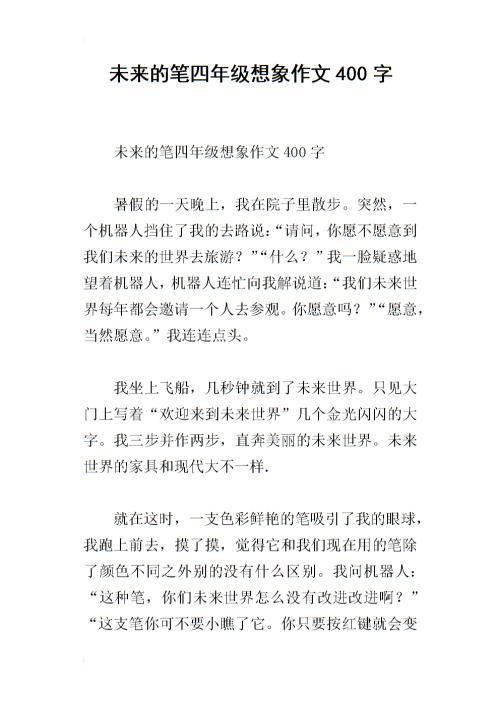 未来的笔四年级想象作文 400 字

未来的笔四年级想象作文 400 字

暑假的一天晚上，我在院子里散步。突然，一个机器人挡住了我的去路说:“请问，你愿不愿意到我们未来的世界去旅游？”“什么？”我一脸疑惑地望着机器人，机器人连忙向我解说道:“我们未来世界每年都会邀请一个人去参观。你愿意吗？”“愿意，当然愿意。”我连连点头。

我坐上飞船，几秒钟就到了未来世界。只见大门上写着“欢迎来到未来世界”几个金光闪闪的大字。我三步并作两步，直奔美丽的未来世界。未来世界的家具和现代大不一样.

就在这时，一支色彩鲜艳的笔吸引了我的眼球，我跑上前去，摸了摸，觉得它和我们现在用的笔除了颜色不同之外别的没有什么区别。我问机器人:“这种笔，你们未来世界怎么没有改进改进啊？”“这支笔你可不要小瞧了它。你只要按红键就会变